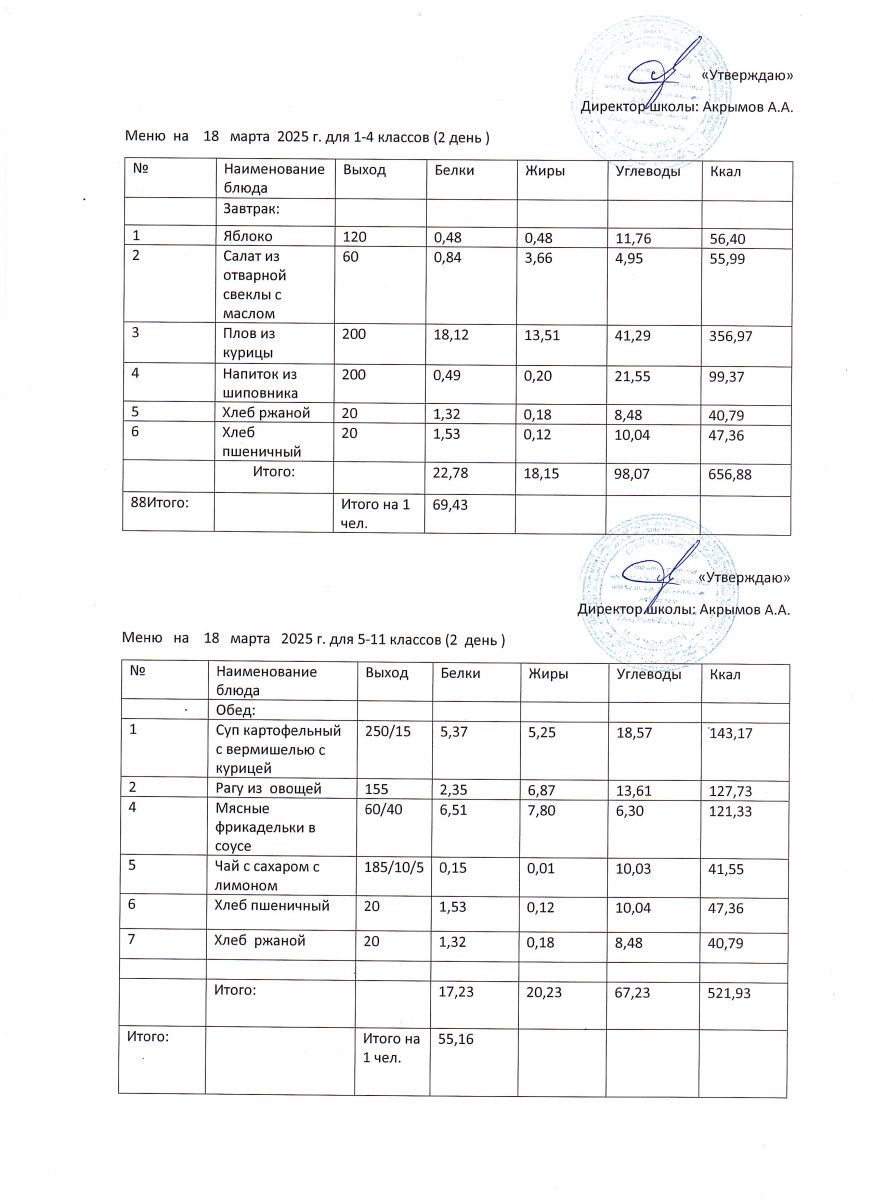 «Утверждаю»
Директор школы: Акрымов А.А.

Меню на 18 марта 2025 г. для 1-4 классов (2 день )

| № | Наименование блюда | Выход | Белки | Жиры | Углеводы | Ккал |
|---|---|---|---|---|---|---|
| | Завтрак: | | | | | |
| 1 | Яблоко | 120 | 0,48 | 0,48 | 11,76 | 56,40 |
| 2 | Салат из отварной свеклы с маслом | 60 | 0,84 | 3,66 | 4,95 | 55,99 |
| 3 | Плов из курицы | 200 | 18,12 | 13,51 | 41,29 | 356,97 |
| 4 | Напиток из шиповника | 200 | 0,49 | 0,20 | 21,55 | 99,37 |
| 5 | Хлеб ржаной | 20 | 1,32 | 0,18 | 8,48 | 40,79 |
| 6 | Хлеб пшеничный | 20 | 1,53 | 0,12 | 10,04 | 47,36 |
| | Итого: | | 22,78 | 18,15 | 98,07 | 656,88 |
| 88Итого: | | Итого на 1 чел. | 69,43 | | | |

«Утверждаю»
Директор школы: Акрымов А.А.

Меню на 18 марта 2025 г. для 5-11 классов (2 день )

| № | Наименование блюда | Выход | Белки | Жиры | Углеводы | Ккал |
|---|---|---|---|---|---|---|
| | Обед: | | | | | |
| 1 | Суп картофельный с вермишелью с курицей | 250/15 | 5,37 | 5,25 | 18,57 | 143,17 |
| 2 | Рагу из овощей | 155 | 2,35 | 6,87 | 13,61 | 127,73 |
| 4 | Мясные фрикадельки в соусе | 60/40 | 6,51 | 7,80 | 6,30 | 121,33 |
| 5 | Чай с сахаром с лимоном | 185/10/5 | 0,15 | 0,01 | 10,03 | 41,55 |
| 6 | Хлеб пшеничный | 20 | 1,53 | 0,12 | 10,04 | 47,36 |
| 7 | Хлеб ржаной | 20 | 1,32 | 0,18 | 8,48 | 40,79 |
| | | | | | | |
| | Итого: | | 17,23 | 20,23 | 67,23 | 521,93 |
| Итого: | | Итого на 1 чел. | 55,16 | | | |